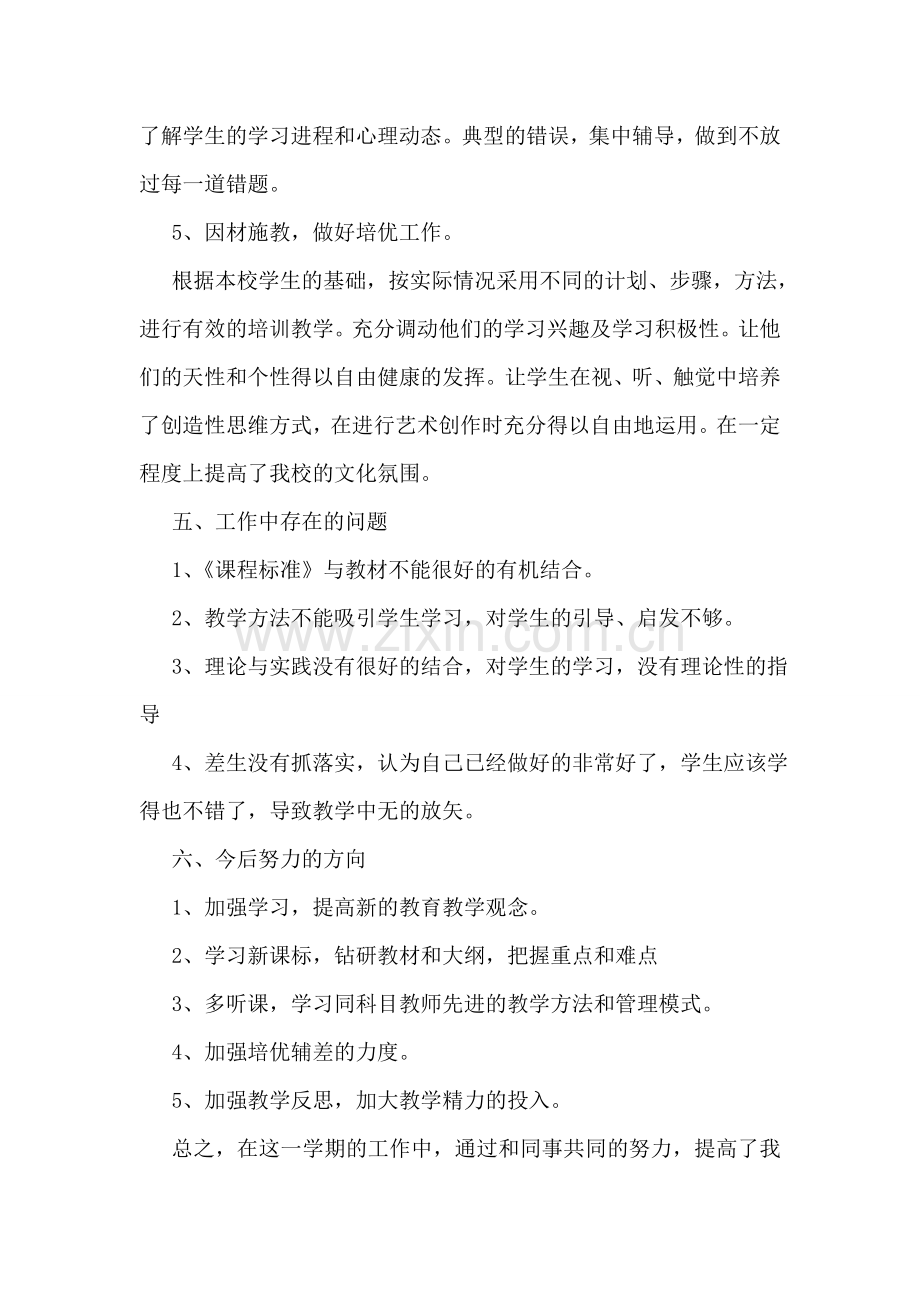 了解学生的学习进程和心理动态。典型的错误，集中辅导，做到不放过每一道错题。

5、因材施教，做好培优工作。

根据本校学生的基础，按实际情况采用不同的计划、步骤，方法，进行有效的培训教学。充分调动他们的学习兴趣及学习积极性。让他们的天性和个性得以自由健康的发挥。让学生在视、听、触觉中培养了创造性思维方式，在进行艺术创作时充分得以自由地运用。在一定程度上提高了我校的文化氛围。

五、工作中存在的问题

1、《课程标准》与教材不能很好的有机结合。

2、教学方法不能吸引学生学习，对学生的引导、启发不够。

3、理论与实践没有很好的结合，对学生的学习，没有理论性的指导

4、差生没有抓落实，认为自己已经做好的非常好了，学生应该学得也不错了，导致教学中无的放矢。

六、今后努力的方向

1、加强学习，提高新的教育教学观念。

2、学习新课标，钻研教材和大纲，把握重点和难点

3、多听课，学习同科目教师先进的教学方法和管理模式。

4、加强培优辅差的力度。

5、加强教学反思，加大教学精力的投入。

总之，在这一学期的工作中，通过和同事共同的努力，提高了我

www.zixin.com.cn